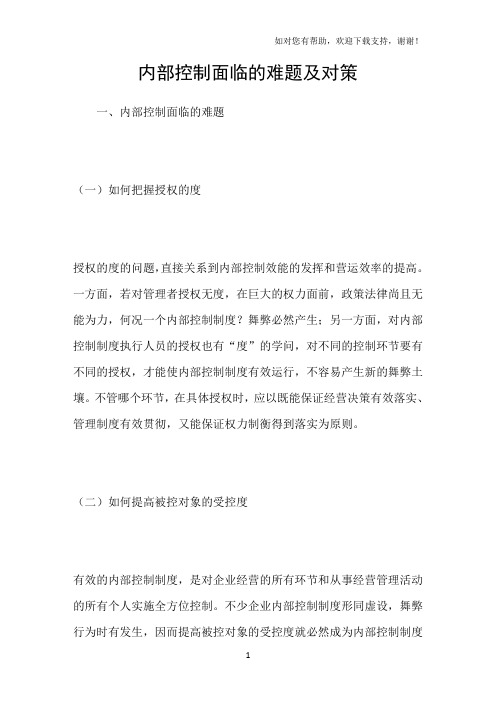 如对您有帮助，欢迎下载支持，谢谢！

内部控制面临的难题及对策

一、内部控制面临的难题

（一）如何把握授权的度

授权的度的问题，直接关系到内部控制效能的发挥和营运效率的提高。一方面，若对管理者授权无度，在巨大的权力面前，政策法律尚且无能为力，何况一个内部控制制度？舞弊必然产生；另一方面，对内部控制制度执行人员的授权也有“度”的学问，对不同的控制环节要有不同的授权，才能使内部控制制度有效运行，不容易产生新的舞弊土壤。不管哪个环节，在具体授权时，应以既能保证经营决策有效落实、管理制度有效贯彻，又能保证权力制衡得到落实为原则。

（二）如何提高被控对象的受控度

有效的内部控制制度，是对企业经营的所有环节和从事经营管理活动的所有个人实施全方位控制。不少企业内部控制制度形同虚设，舞弊行为时有发生，因而提高被控对象的受控度就必然成为内部控制制度

1